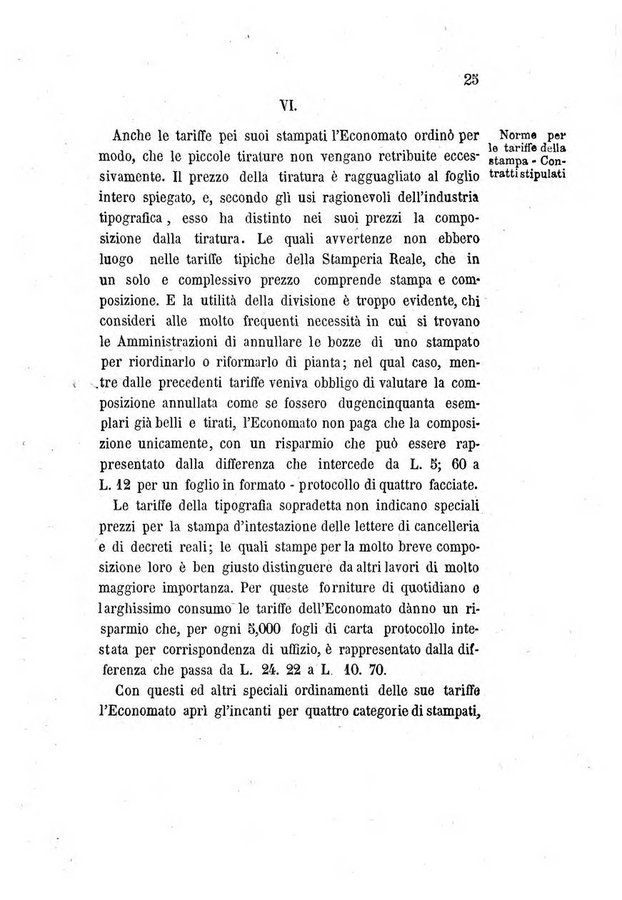 25

VI.

Norme per le tariffe della stampa - Contratti stipulati

Anche le tariffe pei suoi stampati l'Economato ordinò per modo, che le piccole tirature non vengano retribuite eccessivamente. Il prezzo della tiratura è ragguagliato al foglio intero spiegato, e, secondo gli usi ragionevoli dell'industria tipografica, esso ha distinto nei suoi prezzi la composizione dalla tiratura. Le quali avvertenze non ebbero luogo nelle tariffe tipiche della Stamperia Reale, che in un solo e complessivo prezzo comprende stampa e composizione. E la utilità della divisione è troppo evidente, chi consideri alle molto frequenti necessità in cui si trovano le Amministrazioni di annullare le bozze di uno stampato per riordinarlo o riformarlo di pianta; nel qual caso, mentre dalle precedenti tariffe veniva obbligo di valutare la composizione annullata come se fossero dugencinquanta esemplari già belli e tirati, l'Economato non paga che la composizione unicamente, con un risparmio che può essere rappresentato dalla differenza che intercede da L. 5; 60 a L. 12 per un foglio in formato - protocollo di quattro facciate.

Le tariffe della tipografia sopradetta non indicano speciali prezzi per la stampa d'intestazione delle lettere di cancelleria e di decreti reali; le quali stampe per la molto breve composizione loro è ben giusto distinguere da altri lavori di molto maggiore importanza. Per queste forniture di quotidiano e larghissimo consumo le tariffe dell'Economato dànno un risparmio che, per ogni 5,000 fogli di carta protocollo intestata per corrispondenza di uffizio, è rappresentato dalla differenza che passa da L. 24. 22 a L. 10. 70.

Con questi ed altri speciali ordinamenti delle sue tariffe l'Economato aprì gl'incanti per quattro categorie di stampati,